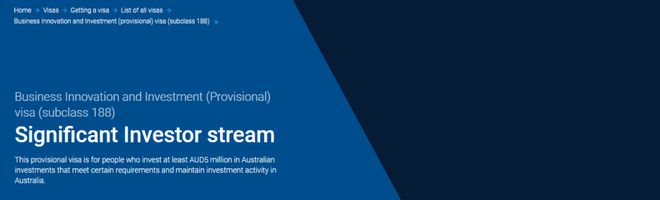 Home → Visas → Getting a visa → List of all visas →
Business Innovation and Investment (provisional) visa (subclass 188)

Business Innovation and Investment (Provisional) visa (subclass 188)

Significant Investor stream

This provisional visa is for people who invest at least AUD5 million in Australian investments that meet certain requirements and maintain investment activity in Australia.